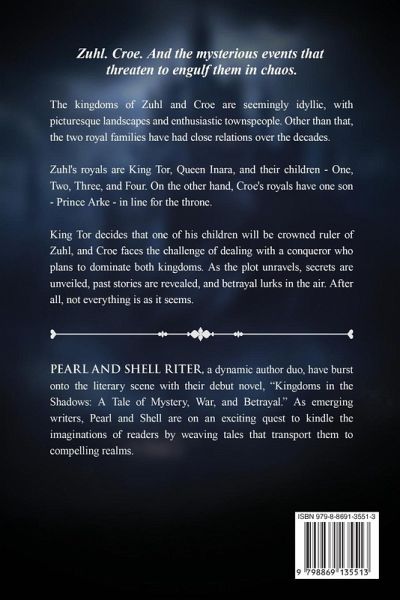 Zuhl. Croe. And the mysterious events that threaten to engulf them in chaos.

The kingdoms of Zuhl and Croe are seemingly idyllic, with picturesque landscapes and enthusiastic townspeople. Other than that, the two royal families have had close relations over the decades.

Zuhl's royals are King Tor, Queen Inara, and their children - One, Two, Three, and Four. On the other hand, Croe's royals have one son - Prince Arke - in line for the throne.

King Tor decides that one of his children will be crowned ruler of Zuhl, and Croe faces the challenge of dealing with a conqueror who plans to dominate both kingdoms. As the plot unravels, secrets are unveiled, past stories are revealed, and betrayal lurks in the air. After all, not everything is as it seems.

PEARL AND SHELL RITER, a dynamic author duo, have burst onto the literary scene with their debut novel, "Kingdoms in the Shadows: A Tale of Mystery, War, and Betrayal." As emerging writers, Pearl and Shell are on an exciting quest to kindle the imaginations of readers by weaving tales that transport them to compelling realms.

ISBN 979-8-8691-3551-3

9 798869 135513